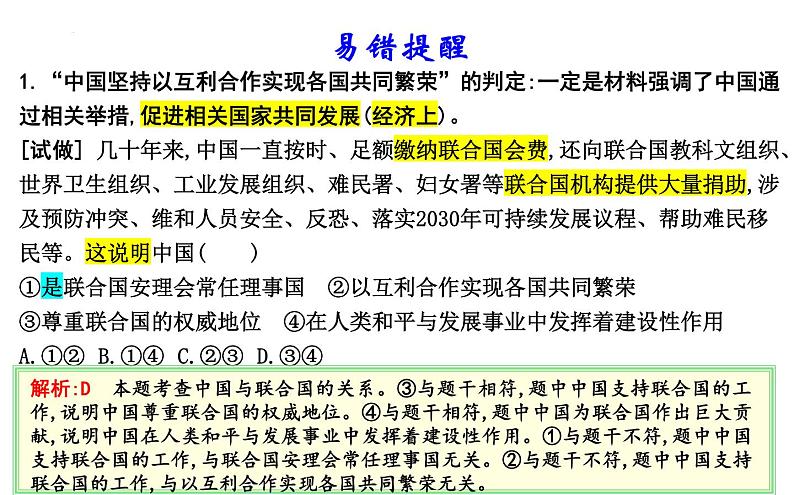 易错提醒

1. “中国坚持以互利合作实现各国共同繁荣”的判定:一定是材料强调了中国通过相关举措,促进相关国家共同发展(经济上)。

[试做] 几十年来,中国一直按时、足额缴纳联合国会费,还向联合国教科文组织、世界卫生组织、工业发展组织、难民署、妇女署等联合国机构提供大量捐助,涉及预防冲突、维和人员安全、反恐、落实2030年可持续发展议程、帮助难民移民等。这说明中国(　　)

①是联合国安理会常任理事国　②以互利合作实现各国共同繁荣

③尊重联合国的权威地位　④在人类和平与发展事业中发挥着建设性作用

A.①②　B.①④　C.②③　D.③④

解析:D　本题考查中国与联合国的关系。③与题干相符,题中中国支持联合国的工作,说明中国尊重联合国的权威地位。④与题干相符,题中中国为联合国作出巨大贡献,说明中国在人类和平与发展事业中发挥着建设性作用。①与题干不符,题中中国支持联合国的工作,与联合国安理会常任理事国无关。②与题干不符,题中中国支持联合国的工作,与以互利合作实现各国共同繁荣无关。